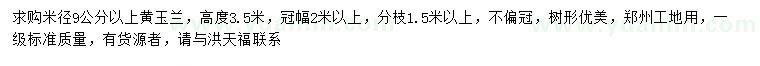 求购米径9公分以上黄玉兰，高度3.5米，冠幅2米以上，分枝1.5米以上，不偏冠，树形优美，郑州工地用，一级标准质量，有货源者，请与洪天福联系